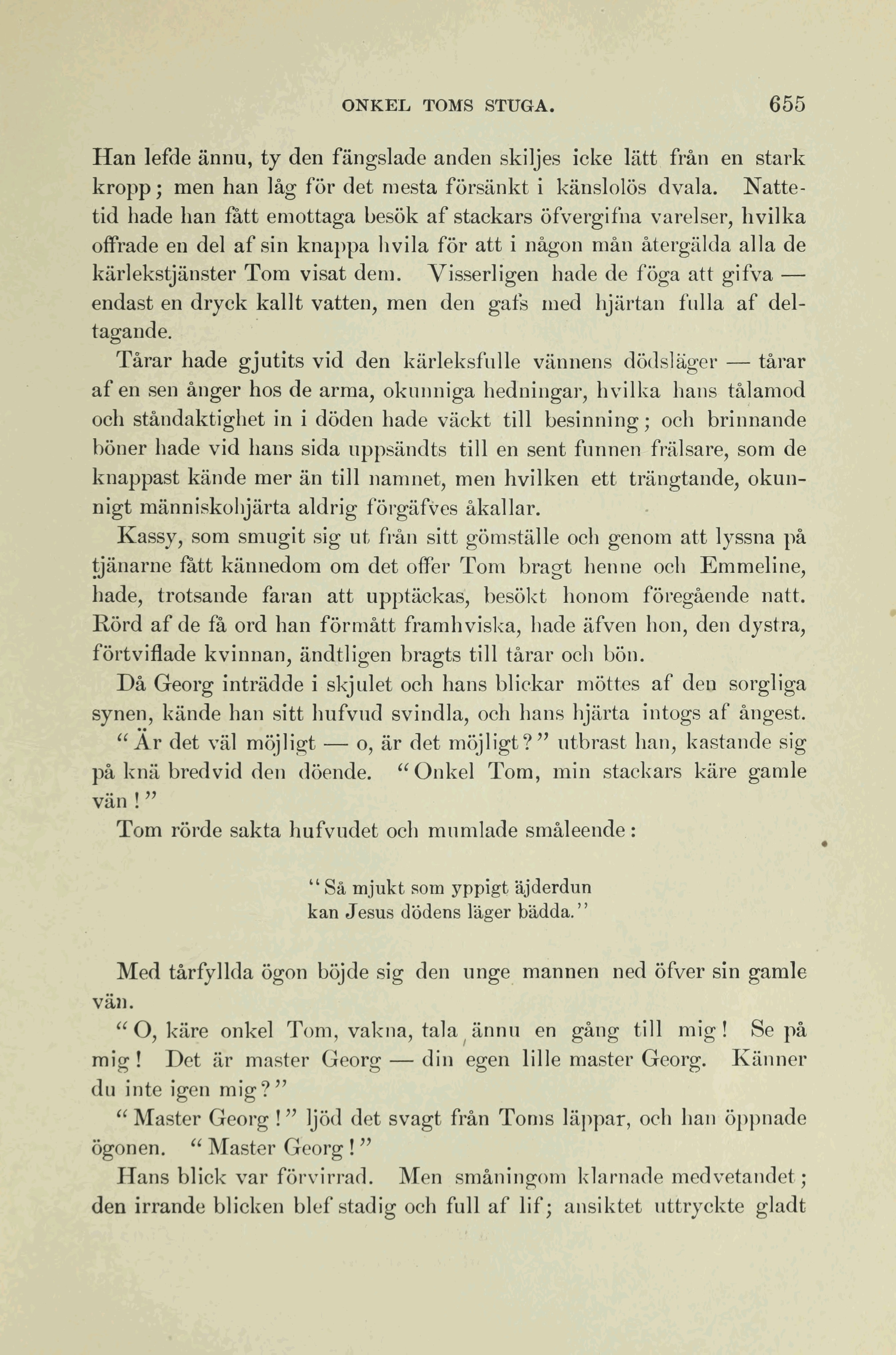 ONKEL TOMS STUGA. 655

Han lefde ännu, ty den fängslade anden skiljes icke lätt från en stark kropp; men han låg för det mesta försänkt i känslolös dvala. Nattetid hade han fått emottaga besök af stackars öfvergifna varelser, hvilka offrade en del af sin knappa hvila för att i någon mån återgälda alla de kärlekstjänster Tom visat dem. Visserligen hade de föga att gifva — endast en dryck kallt vatten, men den gafs med hjärtan fulla af deltagande.

Tårar hade gjutits vid den kärleksfulle vännens dödsläger — tårar af en sen ånger hos de arma, okunniga hedningar, hvilka hans tålamod och ståndaktighet in i döden hade väckt till besinning; och brinnande böner hade vid hans sida uppsändts till en sent funnen frälsare, som de knappast kände mer än till namnet, men hvilken ett trängtande, okunnigt människohjärta aldrig förgäfves åkallar.

Kassy, som smugit sig ut från sitt gömställe och genom att lyssna på tjänarne fått kännedom om det offer Tom bragt henne och Emmeline, hade, trotsande faran att upptäckas, besökt honom föregående natt. Rörd af de få ord han förmått framhviska, hade äfven hon, den dystra, förtviflade kvinnan, ändtligen bragts till tårar och bön.

Då Georg inträdde i skjulet och hans blickar möttes af den sorgliga synen, kände han sitt hufvud svindla, och hans hjärta intogs af ångest.

“Är det väl möjligt — o, är det möjligt?” utbrast han, kastande sig på knä bredvid den döende. “Onkel Tom, min stackars käre gamle vän!”

Tom rörde sakta hufvudet och mumlade småleende:

“Så mjukt som yppigt äjderdun
kan Jesus dödens läger bädda.”

Med tårfyllda ögon böjde sig den unge mannen ned öfver sin gamle vän.

“O, käre onkel Tom, vakna, tala ännu en gång till mig! Se på mig! Det är master Georg — din egen lille master Georg. Känner du inte igen mig?”

“Master Georg!” ljöd det svagt från Toms läppar, och han öppnade ögonen. “Master Georg!”

Hans blick var förvirrad. Men småningom klarnade medvetandet; den irrande blicken blef stadig och full af lif; ansiktet uttryckte gladt